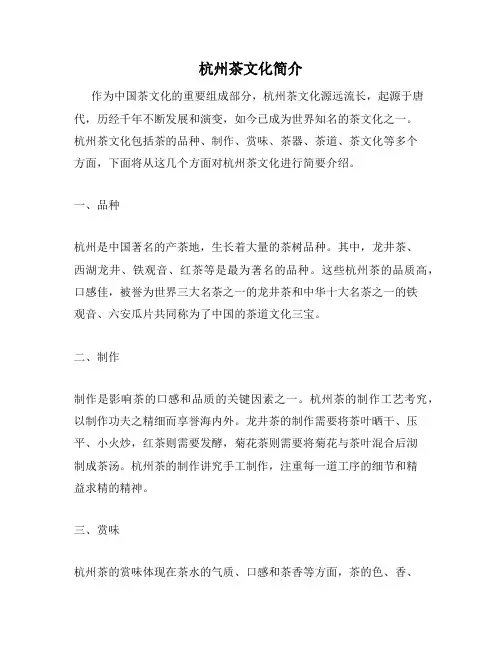 杭州茶文化简介

作为中国茶文化的重要组成部分，杭州茶文化源远流长，起源于唐代，历经千年不断发展和演变，如今已成为世界知名的茶文化之一。杭州茶文化包括茶的品种、制作、赏味、茶器、茶道、茶文化等多个方面，下面将从这几个方面对杭州茶文化进行简要介绍。

一、品种

杭州是中国著名的产茶地，生长着大量的茶树品种。其中，龙井茶、西湖龙井、铁观音、红茶等是最为著名的品种。这些杭州茶的品质高，口感佳，被誉为世界三大名茶之一的龙井茶和中华十大名茶之一的铁观音、六安瓜片共同称为了中国的茶道文化三宝。

二、制作

制作是影响茶的口感和品质的关键因素之一。杭州茶的制作工艺考究，以制作功夫之精细而享誉海内外。龙井茶的制作需要将茶叶晒干、压平、小火炒，红茶则需要发酵，菊花茶则需要将菊花与茶叶混合后沏制成茶汤。杭州茶的制作讲究手工制作，注重每一道工序的细节和精益求精的精神。

三、赏味

杭州茶的赏味体现在茶水的气质、口感和茶香等方面，茶的色、香、